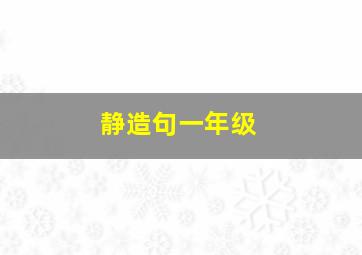 静造句一年级